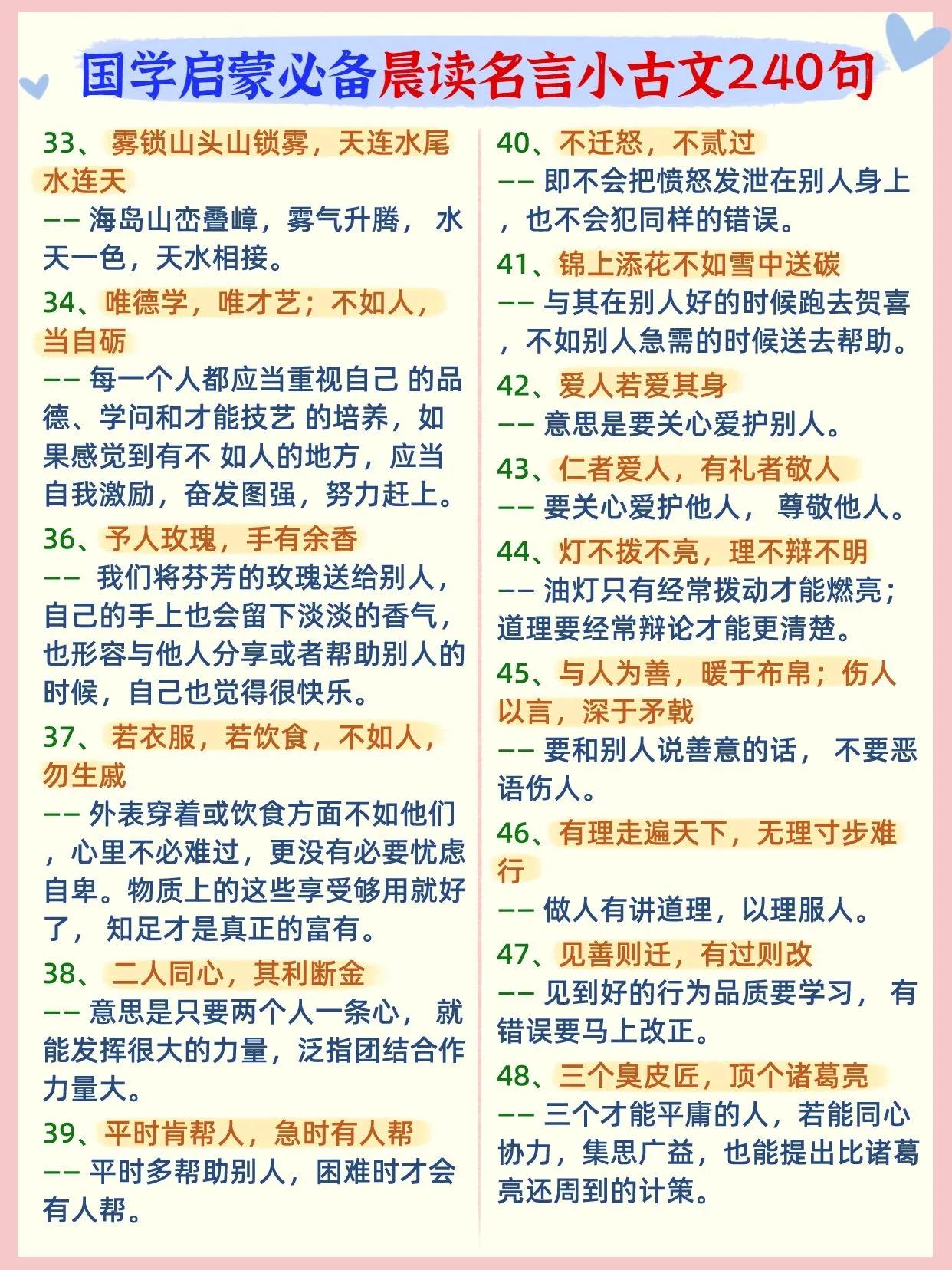 国学启蒙必备晨读名言小古文240句

33、雾锁山头山锁雾，天连水尾水连天
—— 海岛山峦叠嶂，雾气升腾， 水天一色，天水相接。

34、唯德学，唯才艺；不如人，当自砺
—— 每一个人都应当重视自己 的品德、学问和才能技艺 的培养，如果感觉到有不 如人的地方，应当自我激励，奋发图强，努力赶上。

36、予人玫瑰，手有余香
—— 我们将芬芳的玫瑰送给别人，自己的手上也会留下淡淡的香气，也形容与他人分享或者帮助别人的时候，自己也觉得很快乐。

37、若衣服，若饮食，不如人，勿生戚
—— 外表穿着或饮食方面不如他们，心里不必难过，更没有必要忧虑自卑。物质上的这些享受够用就好了， 知足才是真正的富有。

38、二人同心，其利断金
—— 意思是只要两个人一条心， 就能发挥很大的力量，泛指团结合作力量大。

39、平时肯帮人，急时有人帮
—— 平时多帮助别人，困难时才会有人帮。

40、不迁怒，不贰过
—— 即不会把愤怒发泄在别人身上，也不会犯同样的错误。

41、锦上添花不如雪中送碳
—— 与其在别人好的时候跑去贺喜，不如别人急需的时候送去帮助。

42、爱人若爱其身
—— 意思是要关心爱护别人。

43、仁者爱人，有礼者敬人
—— 要关心爱护他人， 尊敬他人。

44、灯不拨不亮，理不辩不明
—— 油灯只有经常拨动才能燃亮；道理要经常辩论才能更清楚。

45、与人为善，暖于布帛；伤人以言，深于矛戟
—— 要和别人说善意的话， 不要恶语伤人。

46、有理走遍天下，无理寸步难行
—— 做人有讲道理，以理服人。

47、见善则迁，有过则改
—— 见到好的行为品质要学习， 有错误要马上改正。

48、三个臭皮匠，顶个诸葛亮
—— 三个才能平庸的人，若能同心协力，集思广益，也能提出比诸葛亮还周到的计策。